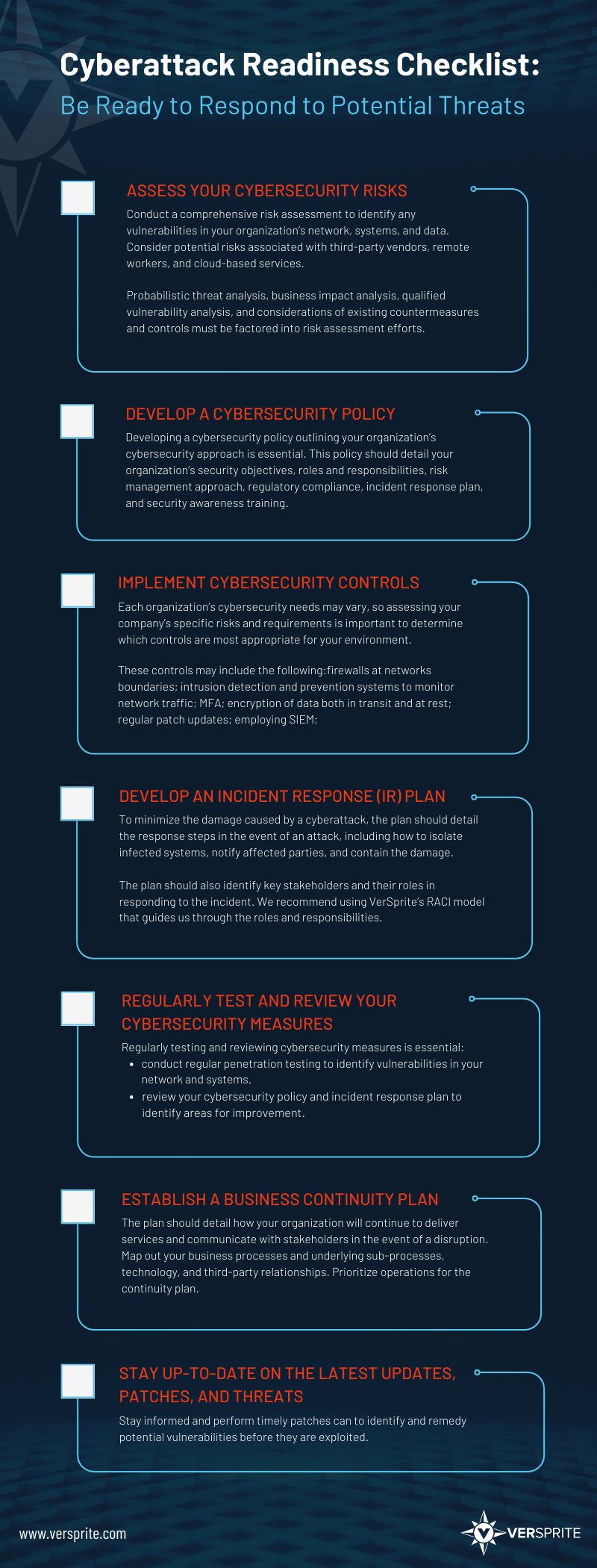 Cyberattack Readiness Checklist:
Be Ready to Respond to Potential Threats

ASSESS YOUR CYBERSECURITY RISKS

Conduct a comprehensive risk assessment to identify any vulnerabilities in your organization's network, systems, and data. Consider potential risks associated with third-party vendors, remote workers, and cloud-based services.

Probabilistic threat analysis, business impact analysis, qualified vulnerability analysis, and considerations of existing countermeasures and controls must be factored into risk assessment efforts.

DEVELOP A CYBERSECURITY POLICY

Developing a cybersecurity policy outlining your organization's cybersecurity approach is essential. This policy should detail your organization's security objectives, roles and responsibilities, risk management approach, regulatory compliance, incident response plan, and security awareness training.

IMPLEMENT CYBERSECURITY CONTROLS

Each organization's cybersecurity needs may vary, so assessing your company's specific risks and requirements is important to determine which controls are most appropriate for your environment.

These controls may include the following:firewalls at networks boundaries; intrusion detection and prevention systems to monitor network traffic; MFA; encryption of data both in transit and at rest; regular patch updates; employing SIEM;

DEVELOP AN INCIDENT RESPONSE (IR) PLAN

To minimize the damage caused by a cyberattack, the plan should detail the response steps in the event of an attack, including how to isolate infected systems, notify affected parties, and contain the damage.

The plan should also identify key stakeholders and their roles in responding to the incident. We recommend using VerSprite's RACI model that guides us through the roles and responsibilities.

REGULARLY TEST AND REVIEW YOUR CYBERSECURITY MEASURES

Regularly testing and reviewing cybersecurity measures is essential:
• conduct regular penetration testing to identify vulnerabilities in your network and systems.
• review your cybersecurity policy and incident response plan to identify areas for improvement.

ESTABLISH A BUSINESS CONTINUITY PLAN

The plan should detail how your organization will continue to deliver services and communicate with stakeholders in the event of a disruption. Map out your business processes and underlying sub-processes, technology, and third-party relationships. Prioritize operations for the continuity plan.

STAY UP-TO-DATE ON THE LATEST UPDATES, PATCHES, AND THREATS

Stay informed and perform timely patches can to identify and remedy potential vulnerabilities before they are exploited.

www.versprite.com

VERSPRITE